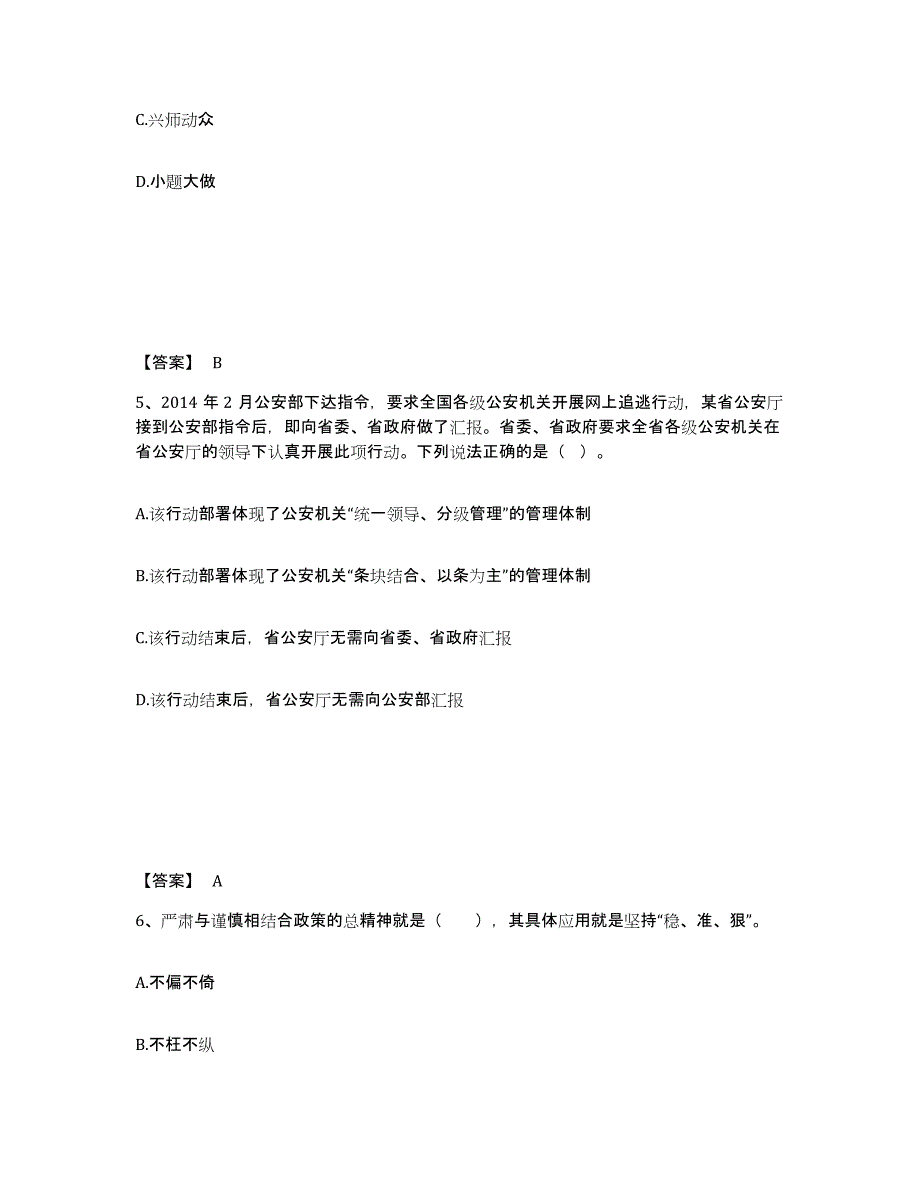 C.兴师动众

D.小题大做

【答案】 B

5、2014 年 2 月公安部下达指令，要求全国各级公安机关开展网上追逃行动，某省公安厅接到公安部指令后，即向省委、省政府做了汇报。省委、省政府要求全省各级公安机关在省公安厅的领导下认真开展此项行动。下列说法正确的是（ ）。

A.该行动部署体现了公安机关“统一领导、分级管理”的管理体制

B.该行动部署体现了公安机关“条块结合、以条为主”的管理体制

C.该行动结束后，省公安厅无需向省委、省政府汇报

D.该行动结束后，省公安厅无需向公安部汇报

【答案】 A

6、严肃与谨慎相结合政策的总精神就是（ ），其具体应用就是坚持“稳、准、狠”。

A.不偏不倚

B.不枉不纵